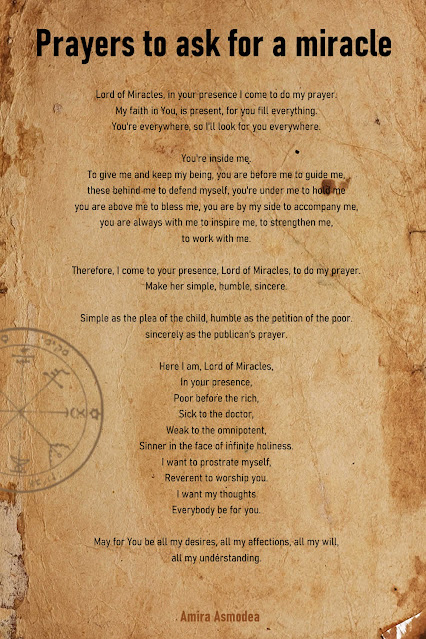 Prayers to ask for a miracle

Lord of Miracles, in your presence I come to do my prayer.
My faith in You, is present, for you fill everything.
You're everywhere, so I'll look for you everywhere.

You're inside me.
To give me and keep my being, you are before me to guide me,
these behind me to defend myself, you're under me to hold me
you are above me to bless me, you are by my side to accompany me,
you are always with me to inspire me, to strengthen me,
to work with me.

Therefore, I come to your presence, Lord of Miracles, to do my prayer.
Make her simple, humble, sincere.

Simple as the plea of the child, humble as the petition of the poor.
sincerely as the publican's prayer.

Here I am, Lord of Miracles,
In your presence,
Poor before the rich,
Sick to the doctor,
Weak to the omnipotent,
Sinner in the face of infinite holiness.
I want to prostrate myself,
Reverent to worship you.
I want my thoughts
Everybody be for you.

May for You be all my desires, all my affections, all my will,
all my understanding.

Amira Asmodea